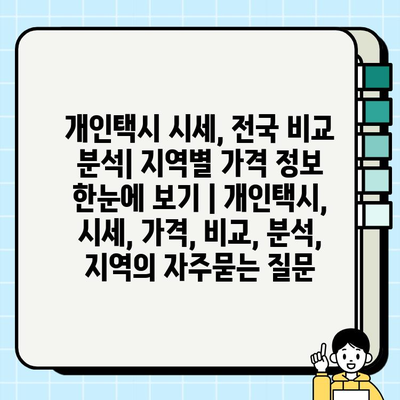 개인택시 시세, 전국 비교 분석| 지역별 가격 정보 한눈에 보기 | 개인택시, 시세, 가격, 비교, 분석, 지역의 자주묻는 질문